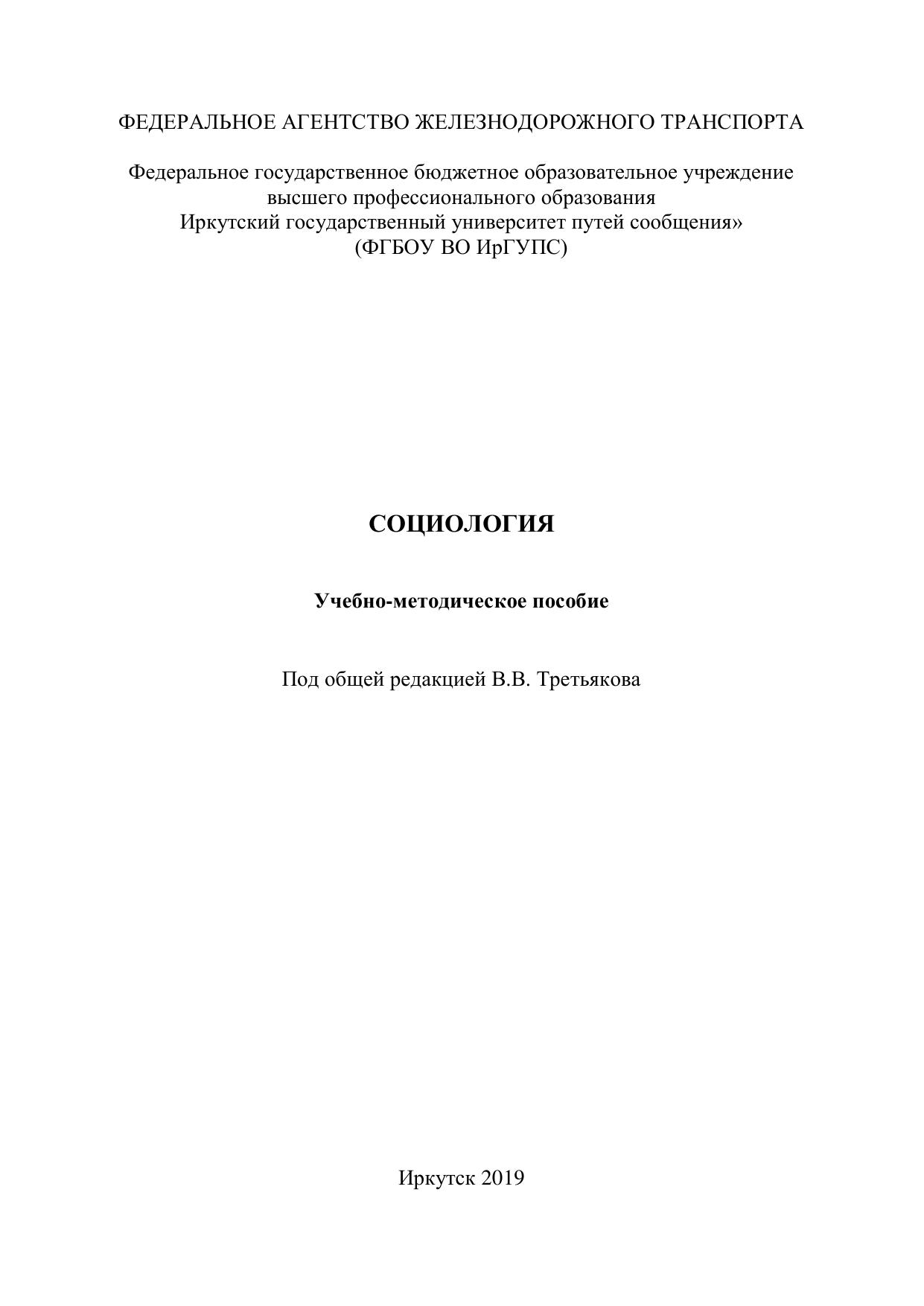 ФЕДЕРАЛЬНОЕ АГЕНТСТВО ЖЕЛЕЗНОДОРОЖНОГО ТРАНСПОРТА

Федеральное государственное бюджетное образовательное учреждение высшего профессионального образования Иркутский государственный университет путей сообщения» (ФГБОУ ВО ИрГУПС)

СОЦИОЛОГИЯ

Учебно-методическое пособие

Под общей редакцией В.В. Третьякова

Иркутск 2019